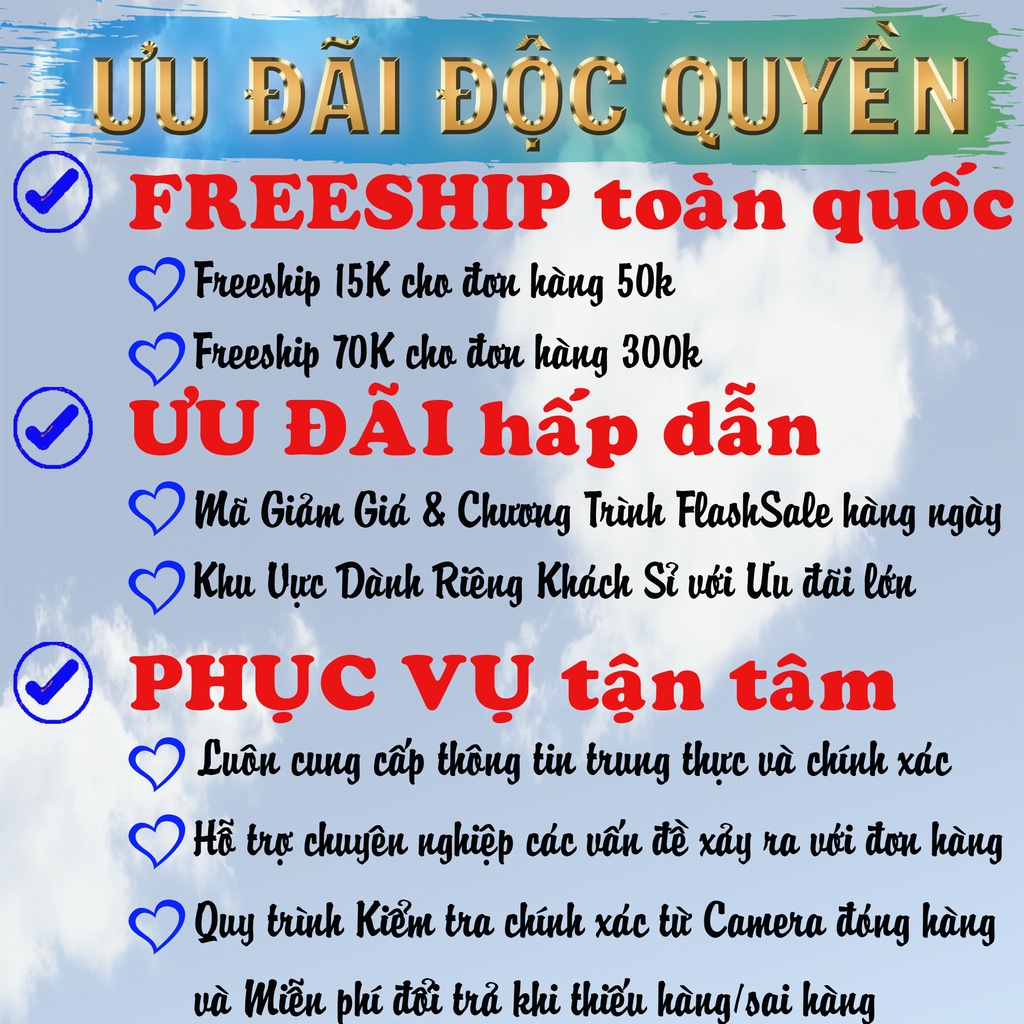 ƯU ĐÃI ĐỘC QUYỀN

FREESHIP toàn quốc

Freeship 15K cho đơn hàng 50k

Freeship 70K cho đơn hàng 300k

ƯU ĐÃI hấp dẫn

Mã Giảm Giá & Chương Trình FlashSale hàng ngày

Khu Vực Dành Riêng Khách Sỉ với Ưu đãi lớn

PHỤC VỤ tận tâm

Luôn cung cấp thông tin trung thực và chính xác

Hỗ trợ chuyên nghiệp các vấn đề xảy ra với đơn hàng

Quy trình Kiểm tra chính xác từ Camera đóng hàng và Miễn phí đổi trả khi thiếu hàng/sai hàng